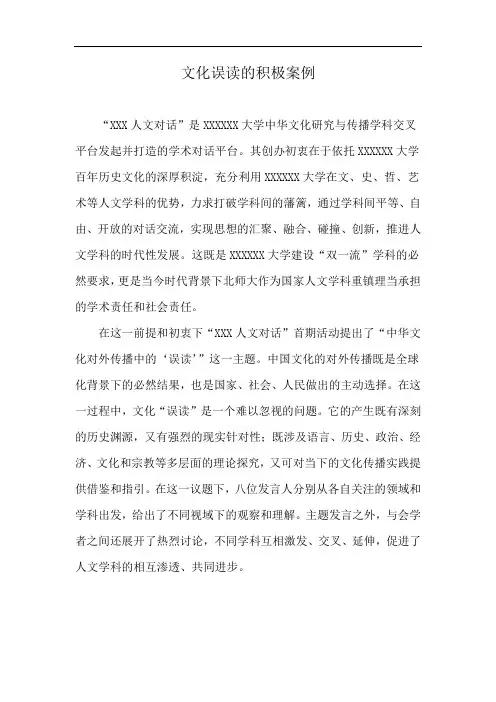 文化误读的积极案例

“XXX 人文对话”是 XXXXXX 大学中华文化研究与传播学科交叉平台发起并打造的学术对话平台。其创办初衷在于依托 XXXXXX 大学百年历史文化的深厚积淀，充分利用 XXXXXX 大学在文、史、哲、艺术等人文学科的优势，力求打破学科间的藩篱，通过学科间平等、自由、开放的对话交流，实现思想的汇聚、融合、碰撞、创新，推进人文学科的时代性发展。这既是 XXXXXX 大学建设“双一流”学科的必然要求，更是当今时代背景下北师大作为国家人文学科重镇理当承担的学术责任和社会责任。

在这一前提和初衷下“XXX 人文对话”首期活动提出了“中华文化对外传播中的‘误读’”这一主题。中国文化的对外传播既是全球化背景下的必然结果，也是国家、社会、人民做出的主动选择。在这一过程中，文化“误读”是一个难以忽视的问题。它的产生既有深刻的历史渊源，又有强烈的现实针对性；既涉及语言、历史、政治、经济、文化和宗教等多层面的理论探究，又可对当下的文化传播实践提供借鉴和指引。在这一议题下，八位发言人分别从各自关注的领域和学科出发，给出了不同视域下的观察和理解。主题发言之外，与会学者之间还展开了热烈讨论，不同学科互相激发、交叉、延伸，促进了人文学科的相互渗透、共同进步。